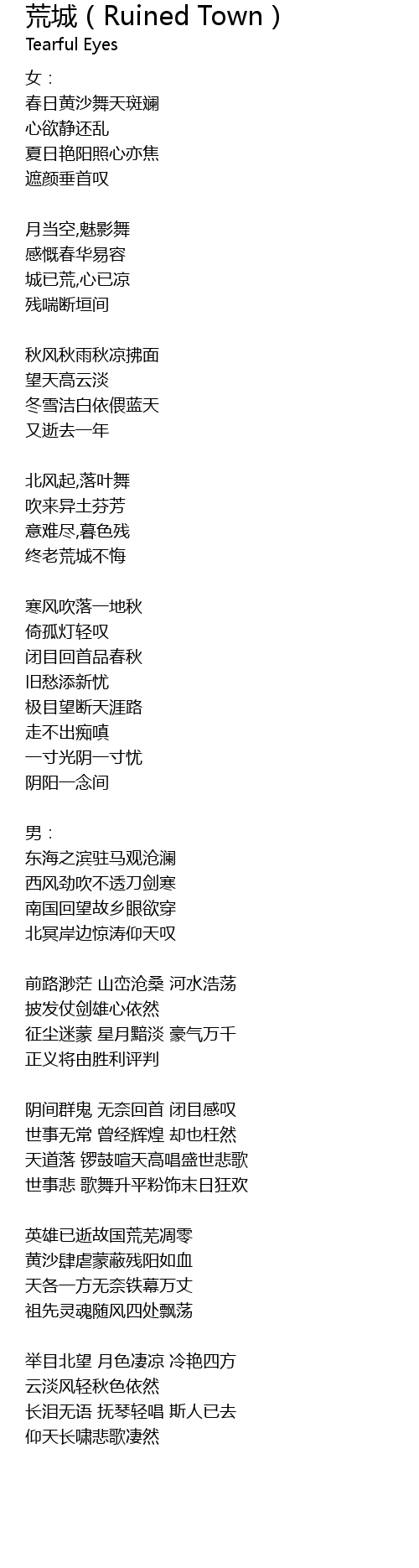 荒城（Ruined Town）
Tearful Eyes

女：
春日黄沙舞天斑斓
心欲静还乱
夏日艳阳照心亦焦
遮颜垂首叹

月当空,魅影舞
感慨春华易容
城已荒,心已凉
残喘断垣间

秋风秋雨秋凉拂面
望天高云淡
冬雪洁白依偎蓝天
又逝去一年

北风起,落叶舞
吹来异土芬芳
意难尽,暮色残
终老荒城不悔

寒风吹落一地秋
倚孤灯轻叹
闭目回首品春秋
旧愁添新忧
极目望断天涯路
走不出痴嗔
一寸光阴一寸忧
阴阳一念间

男：
东海之滨驻马观沧澜
西风劲吹不透刀剑寒
南国回望故乡眼欲穿
北冥岸边惊涛仰天叹

前路渺茫 山峦沧桑 河水浩荡
披发仗剑雄心依然
征尘迷蒙 星月黯淡 豪气万千
正义将由胜利评判

阴间群鬼 无奈回首 闭目感叹
世事无常 曾经辉煌 却也枉然
天道落 锣鼓喧天高唱盛世悲歌
世事悲 歌舞升平粉饰末日狂欢

英雄已逝故国荒芜凋零
黄沙肆虐蒙蔽残阳如血
天各一方无奈铁幕万丈
祖先灵魂随风四处飘荡

举目北望 月色凄凉 冷艳四方
云淡风轻秋色依然
长泪无语 抚琴轻唱 斯人已去
仰天长啸悲歌凄然